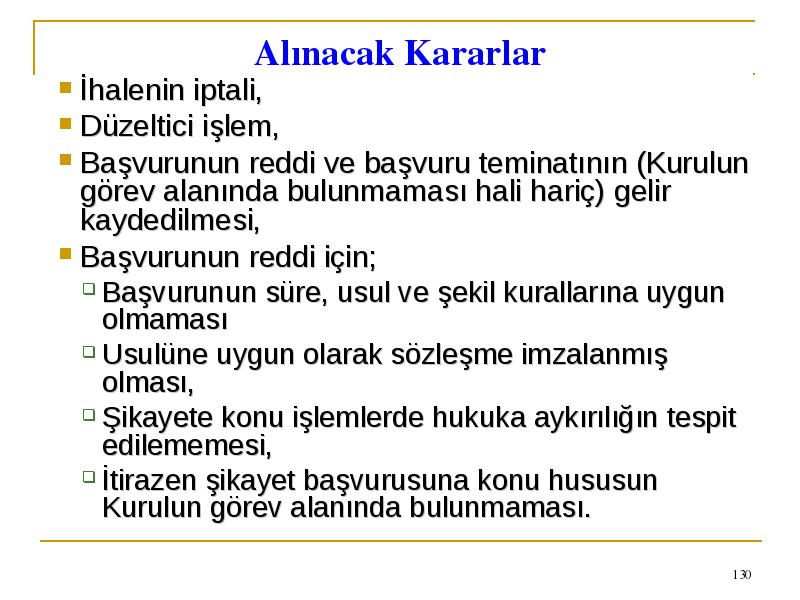 Alınacak Kararlar

- İhalenin iptali,
- Düzeltici işlem,
- Başvurunun reddi ve başvuru teminatının (Kurulun görev alanında bulunmaması hali hariç) gelir kaydedilmesi,
- Başvurunun reddi için;
  - Başvurunun süre, usul ve şekil kurallarına uygun olmaması
  - Usulüne uygun olarak sözleşme imzalanmış olması,
  - Şikayete konu işlemlerde hukuka aykırılığın tespit edilememesi,
  - İtirazen şikayet başvurusuna konu hususun Kurulun görev alanında bulunmaması.

130